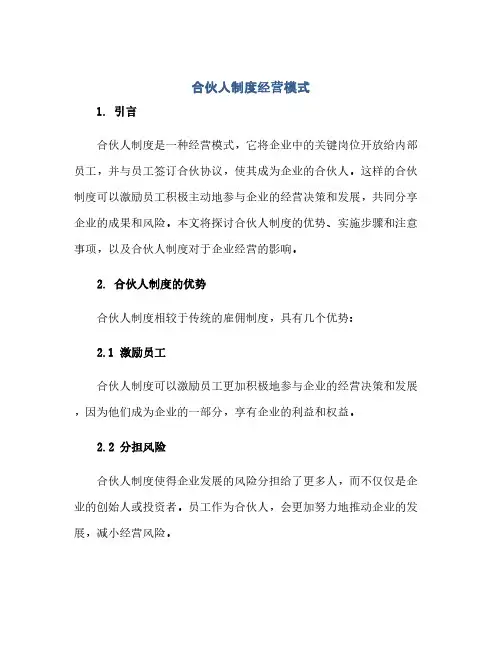 合伙人制度经营模式

1. 引言

合伙人制度是一种经营模式，它将企业中的关键岗位开放给内部员工，并与员工签订合伙协议，使其成为企业的合伙人。这样的合伙制度可以激励员工积极主动地参与企业的经营决策和发展，共同分享企业的成果和风险。本文将探讨合伙人制度的优势、实施步骤和注意事项，以及合伙人制度对于企业经营的影响。

2. 合伙人制度的优势

合伙人制度相较于传统的雇佣制度，具有几个优势：

2.1 激励员工

合伙人制度可以激励员工更加积极地参与企业的经营决策和发展，因为他们成为企业的一部分，享有企业的利益和权益。

2.2 分担风险

合伙人制度使得企业发展的风险分担给了更多人，而不仅仅是企业的创始人或投资者。员工作为合伙人，会更加努力地推动企业的发展，减小经营风险。